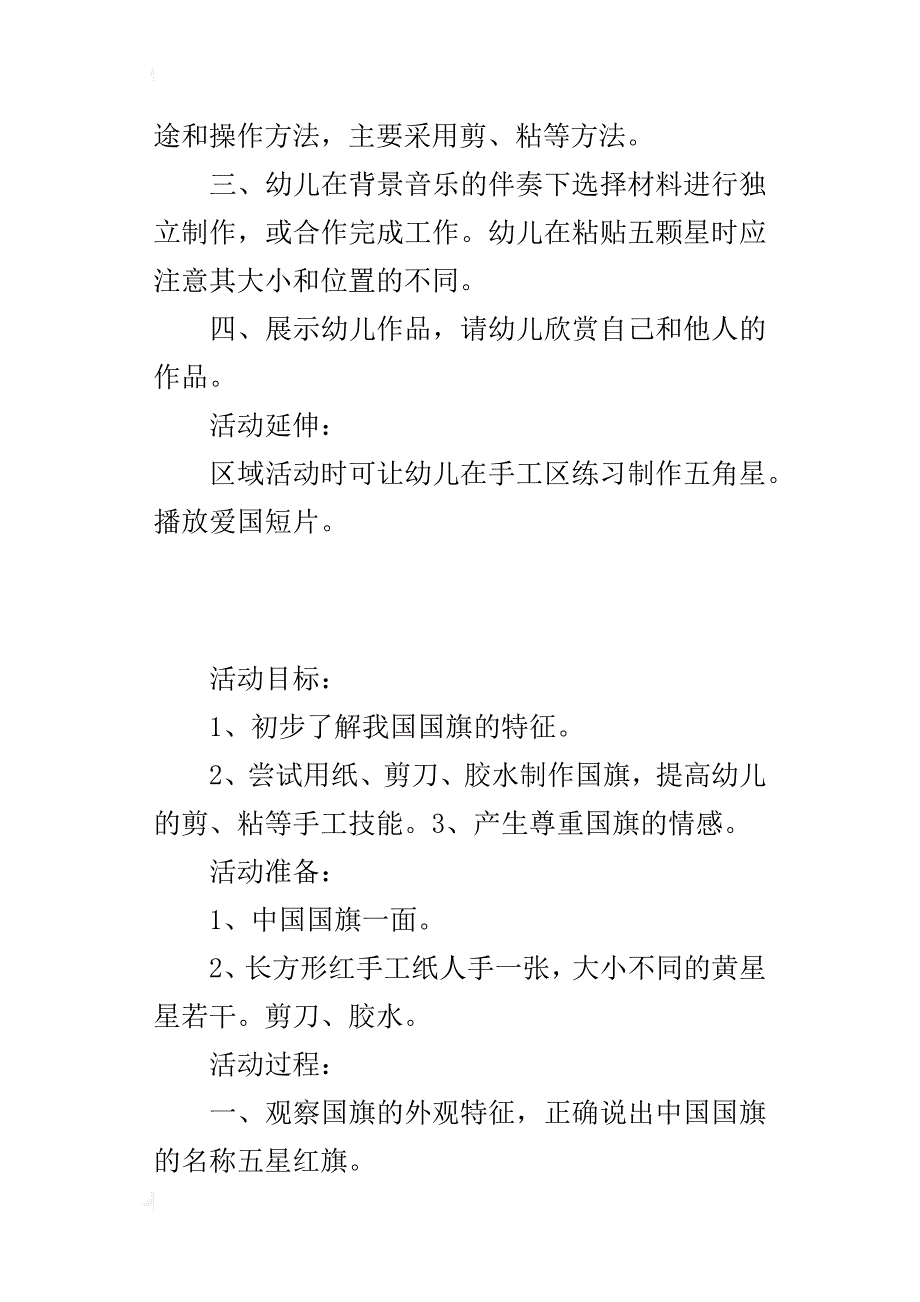 途和操作方法，主要采用剪、粘等方法。

三、幼儿在背景音乐的伴奏下选择材料进行独立制作，或合作完成工作。幼儿在粘贴五颗星时应注意其大小和位置的不同。

四、展示幼儿作品，请幼儿欣赏自己和他人的作品。

活动延伸：

区域活动时可让幼儿在手工区练习制作五角星。播放爱国短片。

活动目标：

1、初步了解我国国旗的特征。

2、尝试用纸、剪刀、胶水制作国旗，提高幼儿的剪、粘等手工技能。3、产生尊重国旗的情感。

活动准备：

1、中国国旗一面。

2、长方形红手工纸人手一张，大小不同的黄星星若干。剪刀、胶水。

活动过程：

一、观察国旗的外观特征，正确说出中国国旗的名称五星红旗。